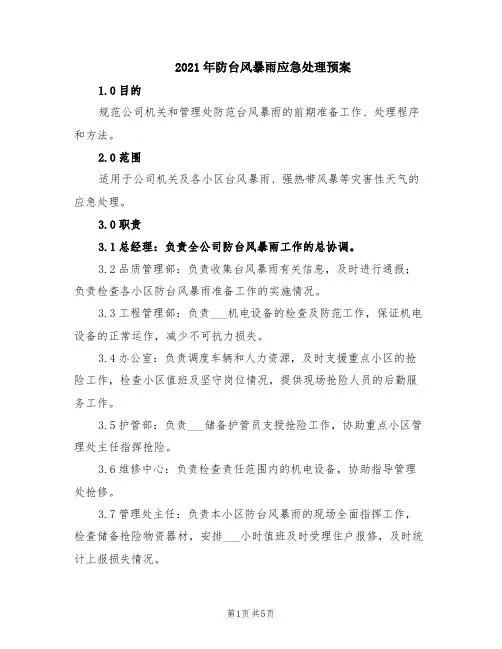 2021年防台风暴雨应急处理预案

1.0目的

规范公司机关和管理处防范台风暴雨的前期准备工作、处理程序和方法。

2.0范围

适用于公司机关及各小区台风暴雨、强热带风暴等灾害性天气的应急处理。

3.0职责

3.1总经理：负责全公司防台风暴雨工作的总协调。

3.2品质管理部：负责收集台风暴雨有关信息，及时进行通报；负责检查各小区防台风暴雨准备工作的实施情况。

3.3工程管理部：负责___机电设备的检查及防范工作，保证机电设备的正常运作，减少不可抗力损失。

3.4办公室：负责调度车辆和人力资源，及时支援重点小区的抢险工作，检查小区值班及坚守岗位情况，提供现场抢险人员的后勤服务工作。

3.5护管部：负责___储备护管员支援抢险工作，协助重点小区管理处主任指挥抢险。

3.6维修中心：负责检查责任范围内的机电设备，协助指导管理处抢修。

3.7管理处主任：负责本小区防台风暴雨的现场全面指挥工作，检查储备抢险物资器材，安排___小时值班及时受理住户报修，及时统计上报损失情况。

第1页 共5页